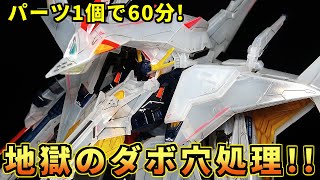 パーツ1個で60分!

地獄のダボ穴処理!!